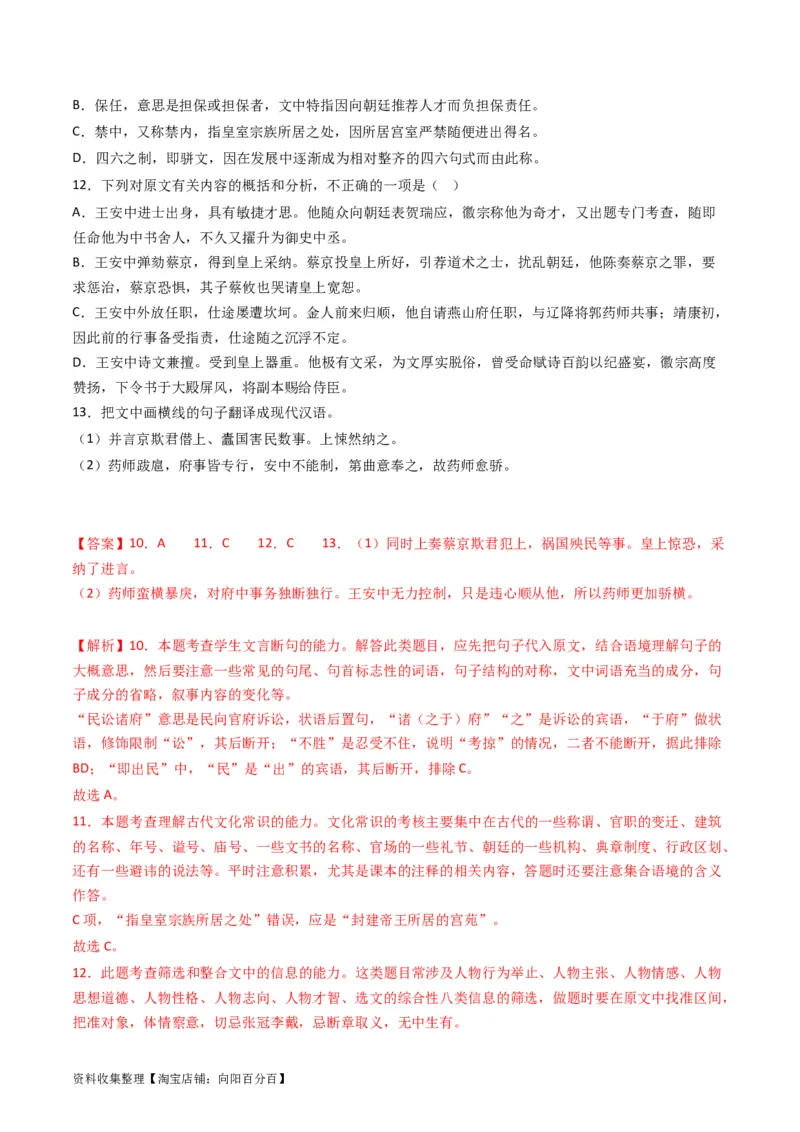 B．保任，意思是担保或担保者，文中特指因向朝廷推荐人才而负担保责任。
C．禁中，又称禁内，指皇室宗族所居之处，因所居宫室严禁随便进出得名。
D．四六之制，即骈文，因在发展中逐渐成为相对整齐的四六句式而由此称。
12．下列对原文有关内容的概括和分析，不正确的一项是（ ）
A．王安中进士出身，具有敏捷才思。他随众向朝廷表贺瑞应，徽宗称他为奇才，又出题专门考查，随即任命他为中书舍人，不久又擢升为御史中丞。
B．王安中弹劾蔡京，得到皇上采纳。蔡京投皇上所好，引荐道术之士，扰乱朝廷，他陈奏蔡京之罪，要求惩治，蔡京恐惧，其子蔡攸也哭请皇上宽恕。
C．王安中外放任职，仕途屡遭坎坷。金人前来归顺，他自请燕山府任职，与辽降将郭药师共事；靖康初，因此前的行事备受指责，仕途随之沉浮不定。
D．王安中诗文兼擅。受到皇上器重。他极有文采，为文厚实脱俗，曾受命赋诗百韵以纪盛宴，徽宗高度赞扬，下令书于大殿屏风，将副本赐给侍臣。
13．把文中画横线的句子翻译成现代汉语。
（1）并言京欺君僭上、蠹国害民数事。上悚然纳之。
（2）药师跋扈，府事皆专行，安中不能制，第曲意奉之，故药师愈骄。

【答案】10．A　11．C　12．C　13．（1）同时上奏蔡京欺君犯上，祸国殃民等事。皇上惊恐，采纳了进言。
（2）药师蛮横暴戾，对府中事务独断独行。王安中无力控制，只是违心顺从他，所以药师更加骄横。

【解析】10．本题考查学生文言断句的能力。解答此类题目，应先把句子代入原文，结合语境理解句子的大概意思，然后要注意一些常见的句尾、句首标志性的词语，句子结构的对称，文中词语充当的成分，句子成分的省略，叙事内容的变化等。
“民讼诸府”意思是民向官府诉讼，状语后置句，“诸（之于）府”“之”是诉讼的宾语，“于府”做状语，修饰限制“讼”，其后断开；“不胜”是忍受不住，说明“考掠”的情况，二者不能断开，据此排除BD；“即出民”中，“民”是“出”的宾语，其后断开，排除C。
故选A。
11．本题考查理解古代文化常识的能力。文化常识的考核主要集中在古代的一些称谓、官职的变迁、建筑的名称、年号、谥号、庙号、一些文书的名称、官场的一些礼节、朝廷的一些机构、典章制度、行政区划、还有一些避讳的说法等。平时注意积累，尤其是课本的注释的相关内容，答题时还要注意集合语境的含义作答。
C项，“指皇室宗族所居之处”错误，应是“封建帝王所居的宫苑”。
故选C。
12．此题考查筛选和整合文中的信息的能力。这类题目常涉及人物行为举止、人物主张、人物情感、人物思想道德、人物性格、人物志向、人物才智、选文的综合性八类信息的筛选，做题时要在原文中找准区间，把准对象，体情察意，切忌张冠李戴，忌断章取义，无中生有。

资料收集整理【淘宝店铺：向阳百分百】